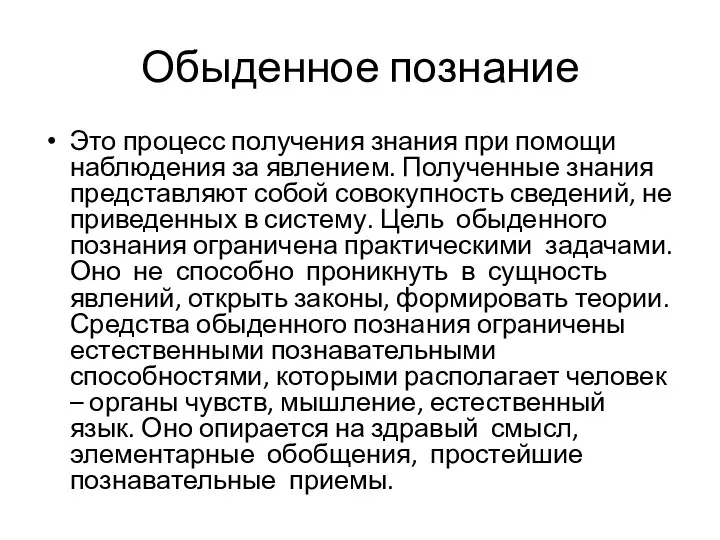 Обыденное познание

• Это процесс получения знания при помощи наблюдения за явлением. Полученные знания представляют собой совокупность сведений, не приведенных в систему. Цель обыденного познания ограничена практическими задачами. Оно не способно проникнуть в сущность явлений, открыть законы, формировать теории. Средства обыденного познания ограничены естественными познавательными способностями, которыми располагает человек – органы чувств, мышление, естественный язык. Оно опирается на здравый смысл, элементарные обобщения, простейшие познавательные приемы.